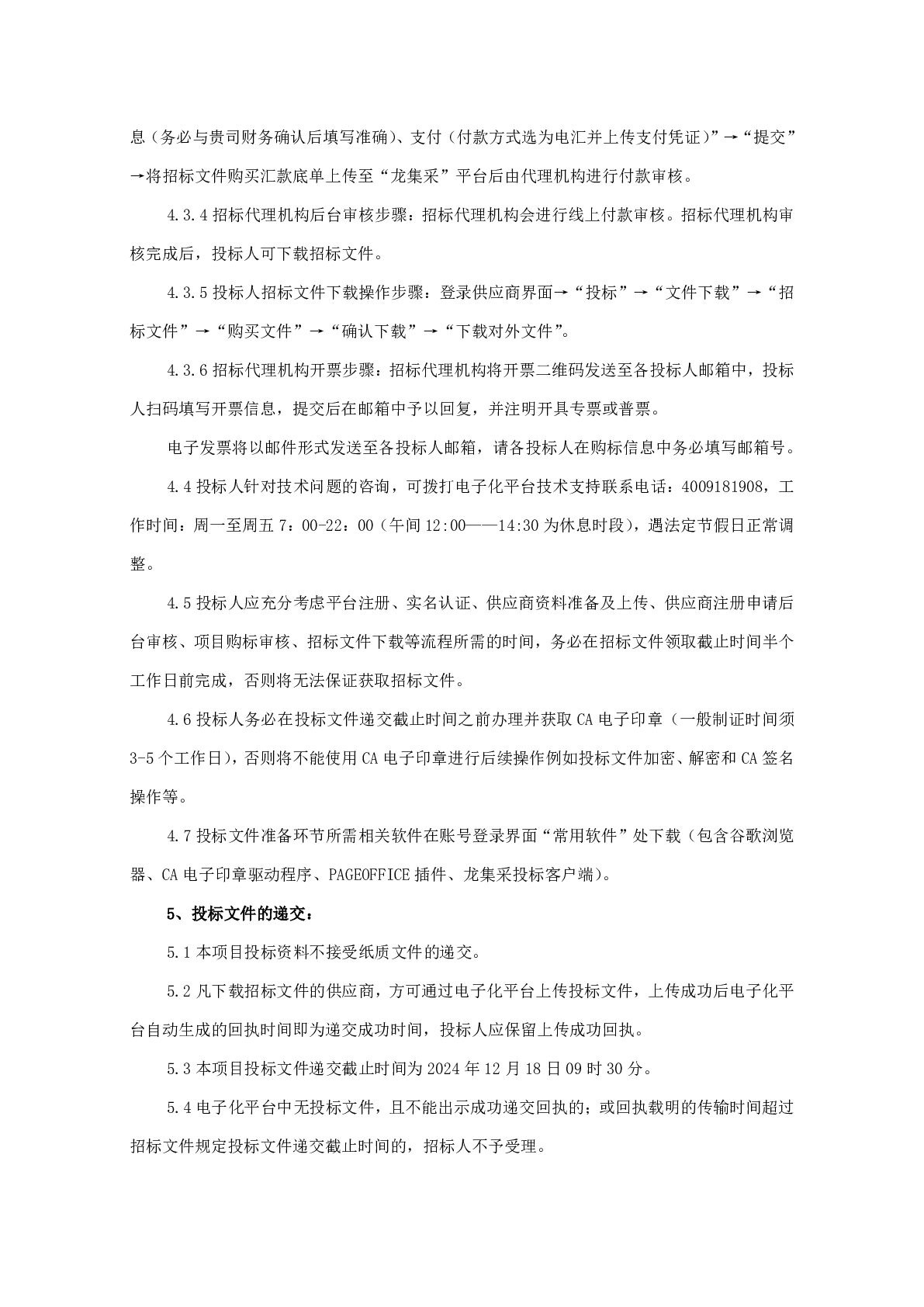 息（务必与贵司财务确认后填写准确）、支付（付款方式选为电汇并上传支付凭证）”→“提交”→将招标文件购买汇款底单上传至“龙集采”平台后由代理机构进行付款审核。

4.3.4 招标代理机构后台审核步骤：招标代理机构会进行线上付款审核。招标代理机构审核完成后，投标人可下载招标文件。

4.3.5 投标人招标文件下载操作步骤：登录供应商界面→“投标”→“文件下载”→“招标文件”→“购买文件”→“确认下载”→“下载对外文件”。

4.3.6 招标代理机构开票步骤：招标代理机构将开票二维码发送至各投标人邮箱中，投标人扫码填写开票信息，提交后在邮箱中予以回复，并注明开具专票或普票。

电子发票将以邮件形式发送至各投标人邮箱，请各投标人在购标信息中务必填写邮箱号。

4.4 投标人针对技术问题的咨询，可拨打电子化平台技术支持联系电话：4009181908，工作时间：周一至周五 7：00-22：00（午间 12:00——14:30 为休息时段），遇法定节假日正常调整。

4.5 投标人应充分考虑平台注册、实名认证、供应商资料准备及上传、供应商注册申请后台审核、项目购标审核、招标文件下载等流程所需的时间，务必在招标文件领取截止时间半个工作日前完成，否则将无法保证获取招标文件。

4.6 投标人务必在投标文件递交截止时间之前办理并获取 CA 电子印章（一般制证时间须 3-5 个工作日），否则将不能使用 CA 电子印章进行后续操作例如投标文件加密、解密和 CA 签名操作等。

4.7 投标文件准备环节所需相关软件在账号登录界面“常用软件”处下载（包含谷歌浏览器、CA 电子印章驱动程序、PAGEOFFICE 插件、龙集采投标客户端）。

5、投标文件的递交：

5.1 本项目投标资料不接受纸质文件的递交。

5.2 凡下载招标文件的供应商，方可通过电子化平台上传投标文件，上传成功后电子化平台自动生成的回执时间即为递交成功时间，投标人应保留上传成功回执。

5.3 本项目投标文件递交截止时间为 2024 年 12 月 18 日 09 时 30 分。

5.4 电子化平台中无投标文件，且不能出示成功递交回执的；或回执载明的传输时间超过招标文件规定投标文件递交截止时间的，招标人不予受理。